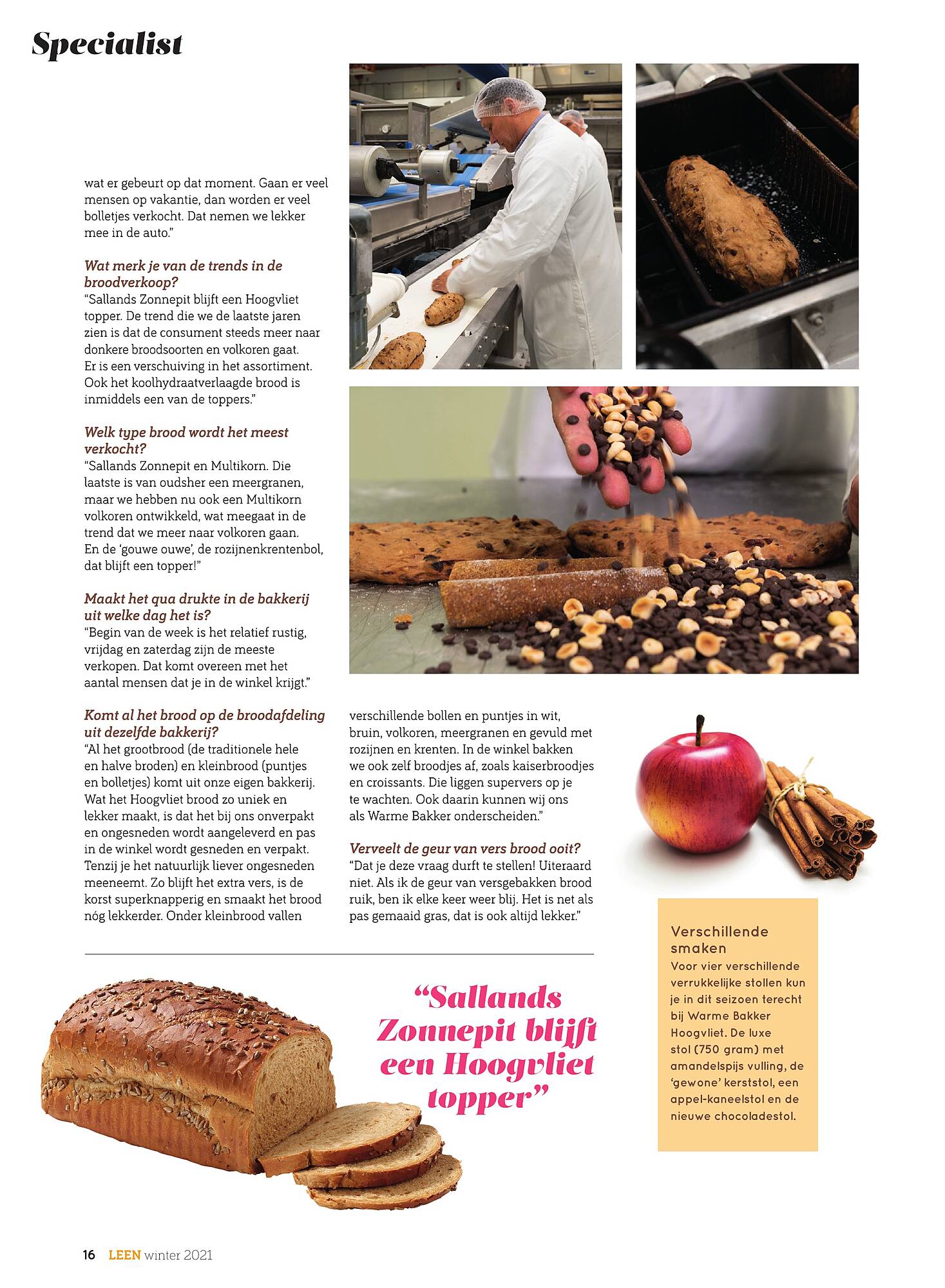 Specialist

wat er gebeurt op dat moment. Gaan er veel mensen op vakantie, dan worden er veel bolletjes verkocht. Dat nemen we lekker mee in de auto."

Wat merk je van de trends in de broodverkoop?
"Sallands Zonnepit blijft een Hoogvliet topper. De trend die we de laatste jaren zien is dat de consument steeds meer naar donkere broodsoorten en volkoren gaat. Er is een verschuiving in het assortiment. Ook het koolhydraatverlaagde brood is inmiddels een van de toppers."

Welk type brood wordt het meest verkocht?
"Sallands Zonnepit en Multikorn. Die laatste is van oudsher een meergranen, maar we hebben nu ook een Multikorn volkoren ontwikkeld, wat meegaat in de trend dat we meer naar volkoren gaan. En de 'gouwe ouwe', de rozijnenkrentenbol, dat blijft een topper!"

Maakt het qua drukte in de bakkerij uit welke dag het is?
"Begin van de week is het relatief rustig, vrijdag en zaterdag zijn de meeste verkopen. Dat komt overeen met het aantal mensen dat je in de winkel krijgt."

Komt al het brood op de broodafdeling uit dezelfde bakkerij?
"Al het grootbrood (de traditionele hele en halve broden) en kleinbrood (puntjes en bolletjes) komt uit onze eigen bakkerij. Wat het Hoogvliet brood zo uniek en lekker maakt, is dat het bij ons onverpakt en ongesneden wordt aangeleverd en pas in de winkel wordt gesneden en verpakt. Tenzij je het natuurlijk liever ongesneden meeneemt. Zo blijft het extra vers, is de korst superknapperig en smaakt het brood nóg lekkerder. Onder kleinbrood vallen verschillende bollen en puntjes in wit, bruin, volkoren, meergranen en gevuld met rozijnen en krenten. In de winkel bakken we ook zelf broodjes af, zoals kaiserbroodjes en croissants. Die liggen supervers op je te wachten. Ook daarin kunnen wij ons als Warme Bakker onderscheiden."

Verveelt de geur van vers brood ooit?
"Dat je deze vraag durft te stellen! Uiteraard niet. Als ik de geur van versgebakken brood ruik, ben ik elke keer weer blij. Het is net als pas gemaaid gras, dat is ook altijd lekker."

Verschillende smaken
Voor vier verschillende verrukkelijke stollen kun je in dit seizoen terecht bij Warme Bakker Hoogvliet. De luxe stol (750 gram) met amandelspijs vulling, de 'gewone' kerststol, een appel-kaneelstol en de nieuwe chocoladestol.

"Sallands Zonnepit blijft een Hoogvliet topper"

16 LEEN winter 2021